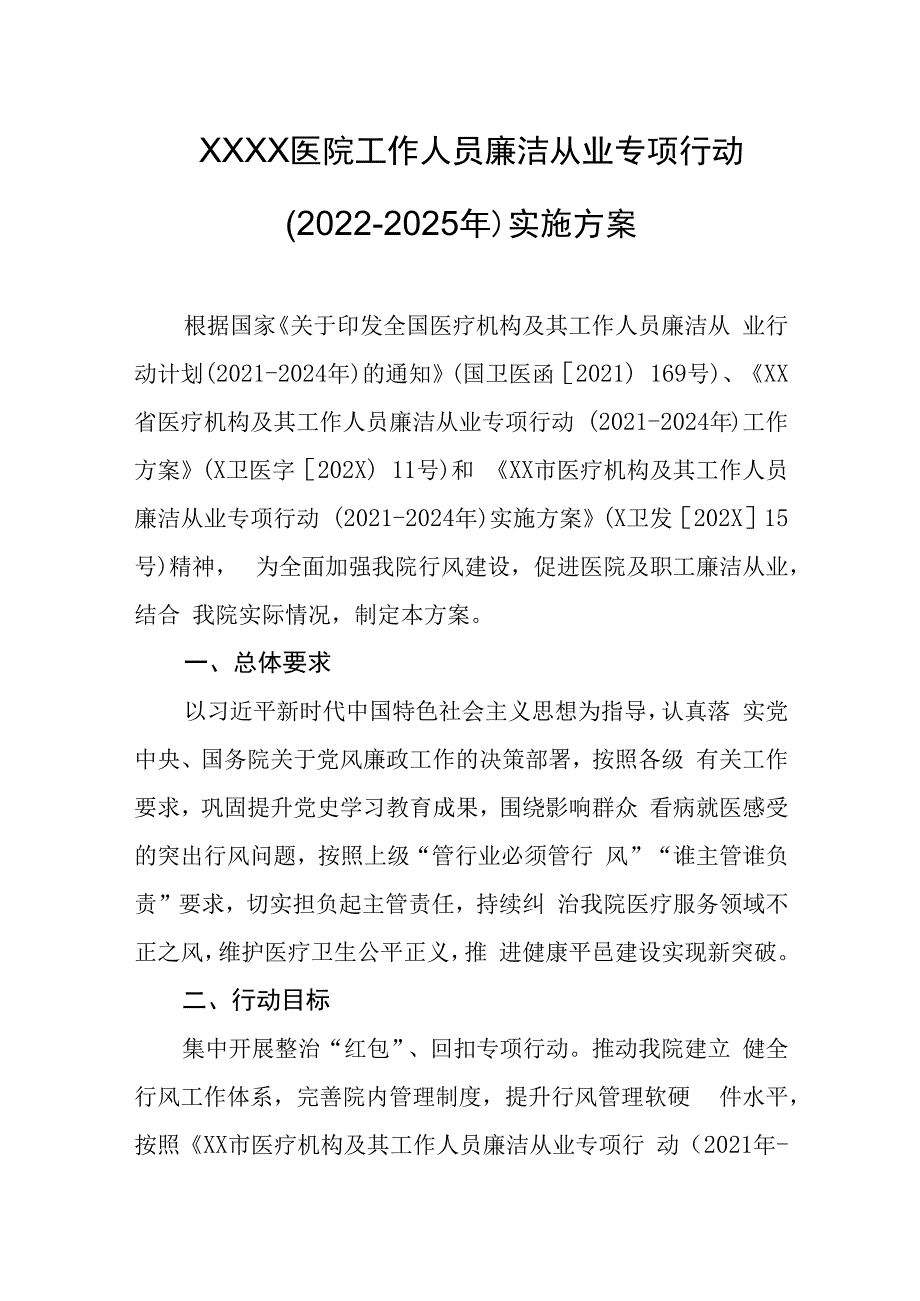 XXXX医院工作人员廉洁从业专项行动

(2022-2025年)实施方案

根据国家《关于印发全国医疗机构及其工作人员廉洁从 业行动计划(2021-2024年)的通知》(国卫医函［2021) 169号)、《XX省医疗机构及其工作人员廉洁从业专项行动 (2021-2024年)工作方案》(X卫医字［202X) 11号)和 《XX市医疗机构及其工作人员廉洁从业专项行动 (2021-2024年)实施方案》(X卫发［202X］15号)精神， 为全面加强我院行风建设，促进医院及职工廉洁从业，结合 我院实际情况，制定本方案。

一、总体要求

以习近平新时代中国特色社会主义思想为指导，认真落 实党中央、国务院关于党风廉政工作的决策部署，按照各级 有关工作要求，巩固提升党史学习教育成果，围绕影响群众 看病就医感受的突出行风问题，按照上级“管行业必须管行 风”“谁主管谁负责”要求，切实担负起主管责任，持续纠 治我院医疗服务领域不正之风，维护医疗卫生公平正义，推 进健康平邑建设实现新突破。

二、行动目标

集中开展整治“红包”、回扣专项行动。推动我院建立 健全行风工作体系，完善院内管理制度，提升行风管理软硬 件水平，按照《XX市医疗机构及其工作人员廉洁从业专项行 动（2021年-